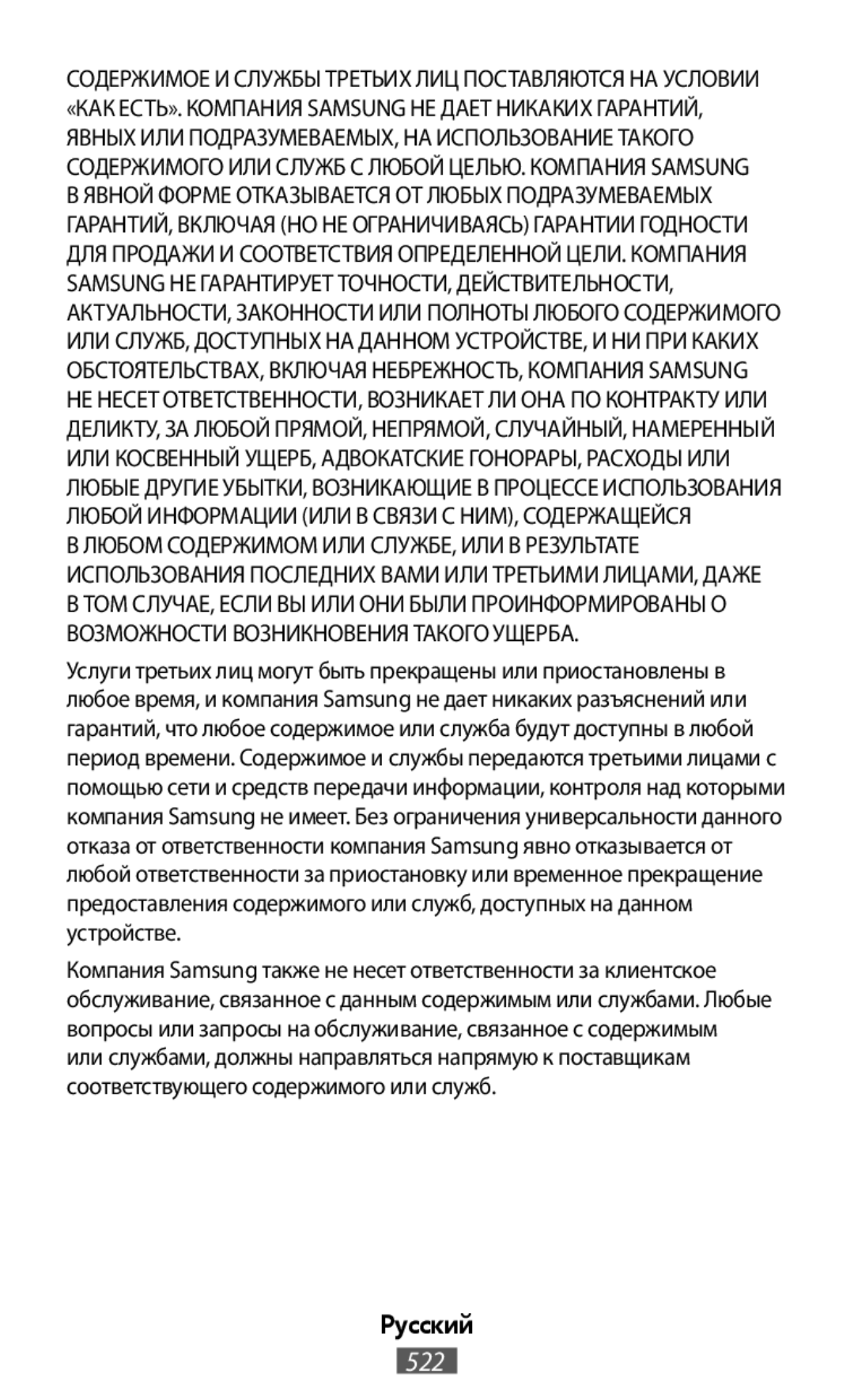 СОДЕРЖИМОЕ И СЛУЖБЫ ТРЕТЬИХ ЛИЦ ПОСТАВЛЯЮТСЯ НА УСЛОВИИ «КАК ЕСТЬ». КОМПАНИЯ SAMSUNG НЕ ДАЕТ НИКАКИХ ГАРАНТИЙ, ЯВНЫХ ИЛИ ПОДРАЗУМЕВАЕМЫХ, НА ИСПОЛЬЗОВАНИЕ ТАКОГО СОДЕРЖИМОГО ИЛИ СЛУЖБ С ЛЮБОЙ ЦЕЛЬЮ. КОМПАНИЯ SAMSUNG В ЯВНОЙ ФОРМЕ ОТКАЗЫВАЕТСЯ ОТ ЛЮБЫХ ПОДРАЗУМЕВАЕМЫХ ГАРАНТИЙ, ВКЛЮЧАЯ (НО НЕ ОГРАНИЧИВАЯСЬ) ГАРАНТИИ ГОДНОСТИ ДЛЯ ПРОДАЖИ И СООТВЕТСТВИЯ ОПРЕДЕЛЕННОЙ ЦЕЛИ. КОМПАНИЯ SAMSUNG НЕ ГАРАНТИРУЕТ ТОЧНОСТИ, ДЕЙСТВИТЕЛЬНОСТИ, АКТУАЛЬНОСТИ, ЗАКОННОСТИ ИЛИ ПОЛНОТЫ ЛЮБОГО СОДЕРЖИМОГО ИЛИ СЛУЖБ, ДОСТУПНЫХ НА ДАННОМ УСТРОЙСТВЕ, И НИ ПРИ КАКИХ ОБСТОЯТЕЛЬСТВАХ, ВКЛЮЧАЯ НЕБРЕЖНОСТЬ, КОМПАНИЯ SAMSUNG НЕ НЕСЕТ ОТВЕТСТВЕННОСТИ, ВОЗНИКАЕТ ЛИ ОНА ПО КОНТРАКТУ ИЛИ ДЕЛИКТУ, ЗА ЛЮБОЙ ПРЯМОЙ, НЕПРЯМОЙ, СЛУЧАЙНЫЙ, НАМЕРЕННЫЙ ИЛИ КОСВЕННЫЙ УЩЕРБ, АДВОКАТСКИЕ ГОНОРАРЫ, РАСХОДЫ ИЛИ ЛЮБЫЕ ДРУГИЕ УБЫТКИ, ВОЗНИКАЮЩИЕ В ПРОЦЕССЕ ИСПОЛЬЗОВАНИЯ ЛЮБОЙ ИНФОРМАЦИИ (ИЛИ В СВЯЗИ С НИМ), СОДЕРЖАЩЕЙСЯ В ЛЮБОМ СОДЕРЖИМОМ ИЛИ СЛУЖБЕ, ИЛИ В РЕЗУЛЬТАТЕ ИСПОЛЬЗОВАНИЯ ПОСЛЕДНИХ ВАМИ ИЛИ ТРЕТЬИМИ ЛИЦАМИ, ДАЖЕ В ТОМ СЛУЧАЕ, ЕСЛИ ВЫ ИЛИ ОНИ БЫЛИ ПРОИНФОРМИРОВАНЫ О ВОЗМОЖНОСТИ ВОЗНИКНОВЕНИЯ ТАКОГО УЩЕРБА.

Услуги третьих лиц могут быть прекращены или приостановлены в любое время, и компания Samsung не дает никаких разъяснений или гарантий, что любое содержимое или служба будут доступны в любой период времени. Содержимое и службы передаются третьими лицами с помощью сети и средств передачи информации, контроля над которыми компания Samsung не имеет. Без ограничения универсальности данного отказа от ответственности компания Samsung явно отказывается от любой ответственности за приостановку или временное прекращение предоставления содержимого или служб, доступных на данном устройстве.

Компания Samsung также не несет ответственности за клиентское обслуживание, связанное с данным содержимым или службами. Любые вопросы или запросы на обслуживание, связанное с содержимым или службами, должны направляться напрямую к поставщикам соответствующего содержимого или служб.

Русский
522